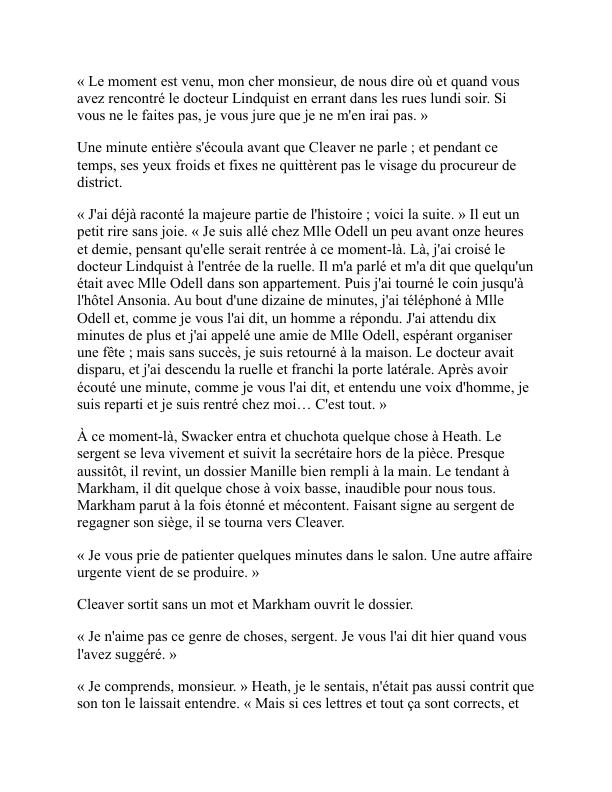 « Le moment est venu, mon cher monsieur, de nous dire où et quand vous avez rencontré le docteur Lindquist en errant dans les rues lundi soir. Si vous ne le faites pas, je vous jure que je ne m'en irai pas. »

Une minute entière s'écoula avant que Cleaver ne parle ; et pendant ce temps, ses yeux froids et fixes ne quittèrent pas le visage du procureur de district.

« J'ai déjà raconté la majeure partie de l'histoire ; voici la suite. » Il eut un petit rire sans joie. « Je suis allé chez Mlle Odell un peu avant onze heures et demie, pensant qu'elle serait rentrée à ce moment-là. Là, j'ai croisé le docteur Lindquist à l'entrée de la ruelle. Il m'a parlé et m'a dit que quelqu'un était avec Mlle Odell dans son appartement. Puis j'ai tourné le coin jusqu'à l'hôtel Ansonia. Au bout d'une dizaine de minutes, j'ai téléphoné à Mlle Odell et, comme je vous l'ai dit, un homme a répondu. J'ai attendu dix minutes de plus et j'ai appelé une amie de Mlle Odell, espérant organiser une fête ; mais sans succès, je suis retourné à la maison. Le docteur avait disparu, et j'ai descendu la ruelle et franchi la porte latérale. Après avoir écouté une minute, comme je vous l'ai dit, et entendu une voix d'homme, je suis reparti et je suis rentré chez moi… C'est tout. »

À ce moment-là, Swacker entra et chuchota quelque chose à Heath. Le sergent se leva vivement et suivit la secrétaire hors de la pièce. Presque aussitôt, il revint, un dossier Manille bien rempli à la main. Le tendant à Markham, il dit quelque chose à voix basse, inaudible pour nous tous. Markham parut à la fois étonné et mécontent. Faisant signe au sergent de regagner son siège, il se tourna vers Cleaver.

« Je vous prie de patienter quelques minutes dans le salon. Une autre affaire urgente vient de se produire. »

Cleaver sortit sans un mot et Markham ouvrit le dossier.

« Je n'aime pas ce genre de choses, sergent. Je vous l'ai dit hier quand vous l'avez suggéré. »

« Je comprends, monsieur. » Heath, je le sentais, n'était pas aussi contrit que son ton le laissait entendre. « Mais si ces lettres et tout ça sont corrects, et